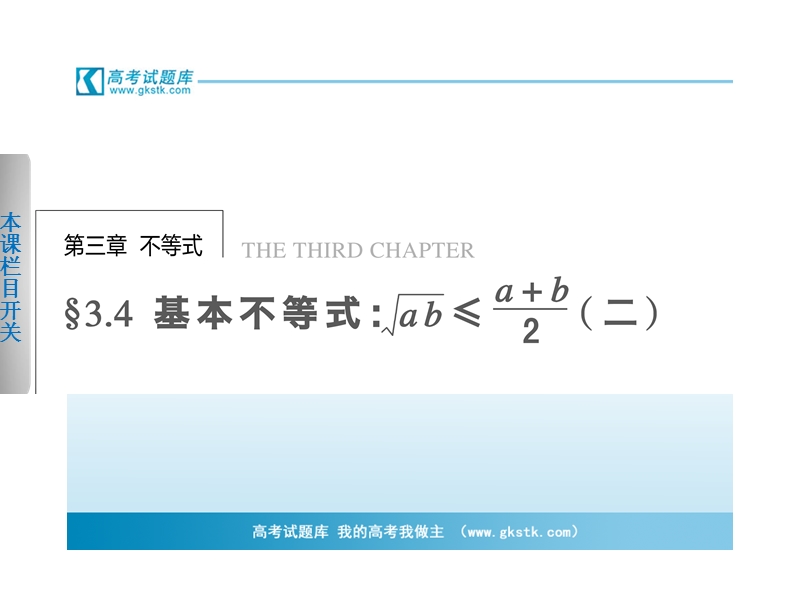 高考试题库
www.gkstk.com

本课栏目开关

第三章 不等式

THE THIRD CHAPTER

§3.4 基本不等式：$\sqrt{ab} \leqslant \frac{a+b}{2}$（二）

高考试题库 我的高考我做主 （www.gkstk.com）